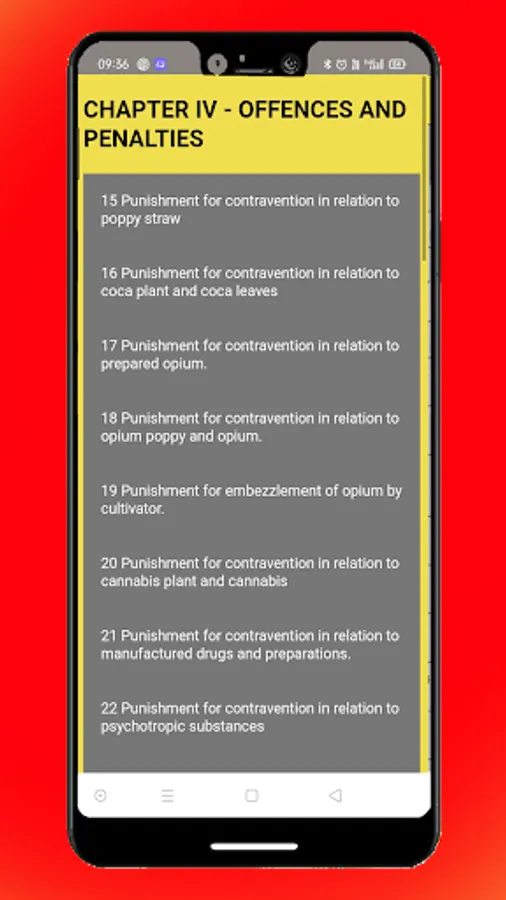 09:36

CHAPTER IV - OFFENCES AND PENALTIES

15 Punishment for contravention in relation to poppy straw

16 Punishment for contravention in relation to coca plant and coca leaves

17 Punishment for contravention in relation to prepared opium.

18 Punishment for contravention in relation to opium poppy and opium.

19 Punishment for embezzlement of opium by cultivator.

20 Punishment for contravention in relation to cannabis plant and cannabis

21 Punishment for contravention in relation to manufactured drugs and preparations.

22 Punishment for contravention in relation to psychotropic substances